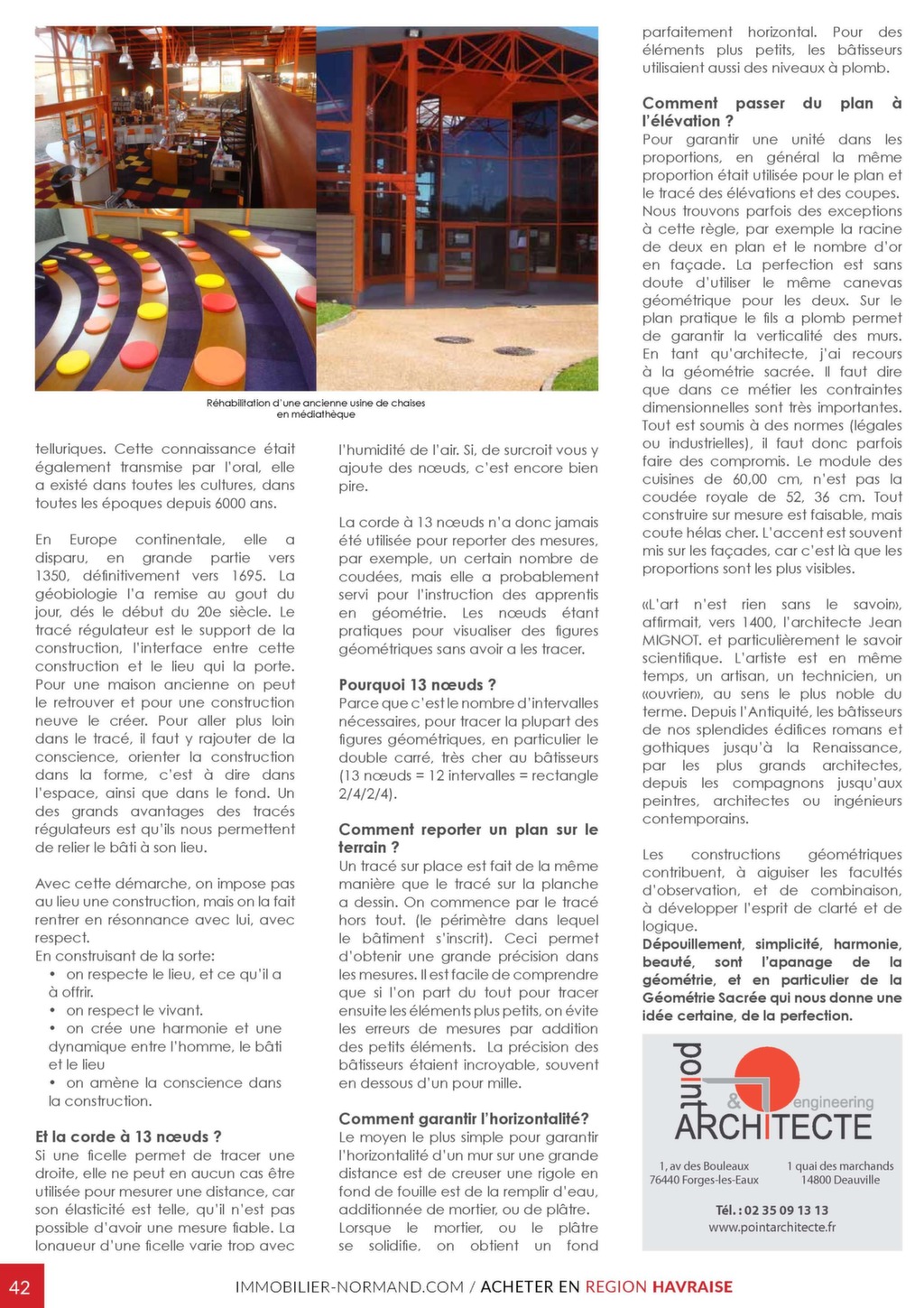 Réhabilitation d'une ancienne usine de chaises en médiathèque

telluriques. Cette connaissance était également transmise par l'oral, elle a existé dans toutes les cultures, dans toutes les époques depuis 6000 ans.

En Europe continentale, elle a disparu, en grande partie vers 1350, définitivement vers 1695. La géobiologie l'a remise au gout du jour, dés le début du 20e siècle. Le tracé régulateur est le support de la construction, l'interface entre cette construction et le lieu qui la porte. Pour une maison ancienne on peut le retrouver et pour une construction neuve le créer. Pour aller plus loin dans le tracé, il faut y rajouter de la conscience, orienter la construction dans la forme, c'est à dire dans l'espace, ainsi que dans le fond. Un des grands avantages des tracés régulateurs est qu'ils nous permettent de relier le bâti à son lieu.

Avec cette démarche, on impose pas au lieu une construction, mais on la fait rentrer en résonnance avec lui, avec respect.
En construisant de la sorte:
• on respecte le lieu, et ce qu'il a à offrir.
• on respect le vivant.
• on crée une harmonie et une dynamique entre l'homme, le bâti et le lieu
• on amène la conscience dans la construction.

Et la corde à 13 nœuds ?
Si une ficelle permet de tracer une droite, elle ne peut en aucun cas être utilisée pour mesurer une distance, car son élasticité est telle, qu'il n'est pas possible d'avoir une mesure fiable. La longueur d'une ficelle varie trop avec l'humidité de l'air. Si, de surcroit vous y ajoute des nœuds, c'est encore bien pire.

La corde à 13 nœuds n'a donc jamais été utilisée pour reporter des mesures, par exemple, un certain nombre de coudées, mais elle a probablement servi pour l'instruction des apprentis en géométrie. Les nœuds étant pratiques pour visualiser des figures géométriques sans avoir a les tracer.

Pourquoi 13 nœuds ?
Parce que c'est le nombre d'intervalles nécessaires, pour tracer la plupart des figures géométriques, en particulier le double carré, très cher au bâtisseurs (13 nœuds = 12 intervalles = rectangle 2/4/2/4).

Comment reporter un plan sur le terrain ?
Un tracé sur place est fait de la même manière que le tracé sur la planche a dessin. On commence par le tracé hors tout. (le périmètre dans lequel le bâtiment s'inscrit). Ceci permet d'obtenir une grande précision dans les mesures. Il est facile de comprendre que si l'on part du tout pour tracer ensuite les éléments plus petits, on évite les erreurs de mesures par addition des petits éléments. La précision des bâtisseurs étaient incroyable, souvent en dessous d'un pour mille.

Comment garantir l'horizontalité?
Le moyen le plus simple pour garantir l'horizontalité d'un mur sur une grande distance est de creuser une rigole en fond de fouille est de la remplir d'eau, additionnée de mortier, ou de plâtre. Lorsque le mortier, ou le plâtre se solidifie, on obtient un fond parfaitement horizontal. Pour des éléments plus petits, les bâtisseurs utilisaient aussi des niveaux à plomb.

Comment passer du plan à l'élévation ?
Pour garantir une unité dans les proportions, en général la même proportion était utilisée pour le plan et le tracé des élévations et des coupes. Nous trouvons parfois des exceptions à cette règle, par exemple la racine de deux en plan et le nombre d'or en façade. La perfection est sans doute d'utiliser le même canevas géométrique pour les deux. Sur le plan pratique le fils a plomb permet de garantir la verticalité des murs. En tant qu'architecte, j'ai recours à la géométrie sacrée. Il faut dire que dans ce métier les contraintes dimensionnelles sont très importantes. Tout est soumis à des normes (légales ou industrielles), il faut donc parfois faire des compromis. Le module des cuisines de 60,00 cm, n'est pas la coudée royale de 52, 36 cm. Tout construire sur mesure est faisable, mais coute hélas cher. L'accent est souvent mis sur les façades, car c'est là que les proportions sont les plus visibles.

«L'art n'est rien sans le savoir», affirmait, vers 1400, l'architecte Jean MIGNOT. et particulièrement le savoir scientifique. L'artiste est en même temps, un artisan, un technicien, un «ouvrier», au sens le plus noble du terme. Depuis l'Antiquité, les bâtisseurs de nos splendides édifices romans et gothiques jusqu'à la Renaissance, par les plus grands architectes, depuis les compagnons jusqu'aux peintres, architectes ou ingénieurs contemporains.

Les constructions géométriques contribuent, à aiguiser les facultés d'observation, et de combinaison, à développer l'esprit de clarté et de logique.
Dépouillement, simplicité, harmonie, beauté, sont l'apanage de la géométrie, et en particulier de la Géométrie Sacrée qui nous donne une idée certaine, de la perfection.

point & engineering ARCHITECTE
1, av des Bouleaux 76440 Forges-les-Eaux
1 quai des marchands 14800 Deauville
Tél. : 02 35 09 13 13
www.pointarchitecte.fr

42 IMMOBILIER-NORMAND.COM / ACHETER EN REGION HAVRAISE